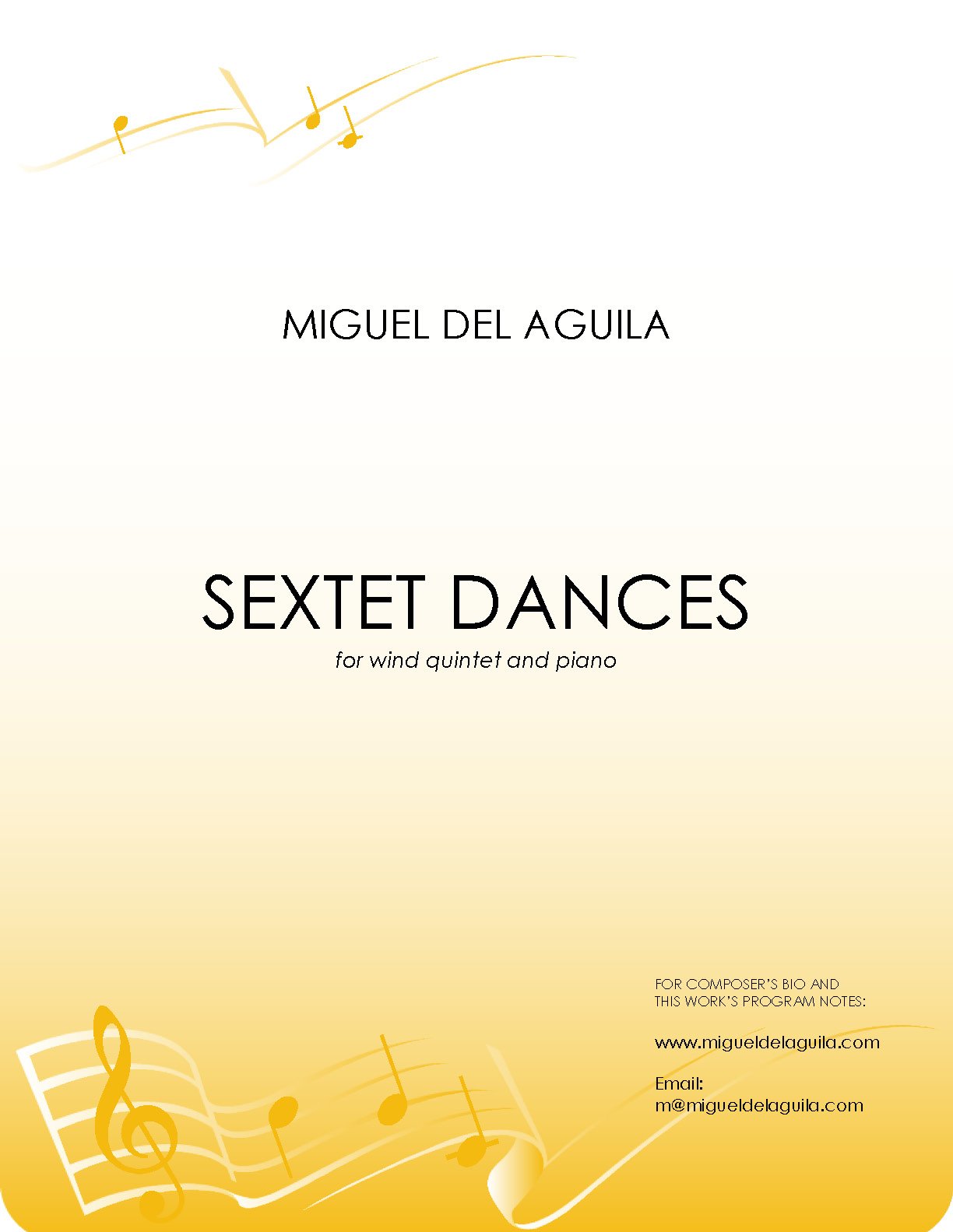 MIGUEL DEL AGUILA

SEXTET DANCES

for wind quintet and piano

FOR COMPOSER'S BIO AND
THIS WORK'S PROGRAM NOTES:

www.migueldelaguila.com

Email:
m@migueldelaguila.com